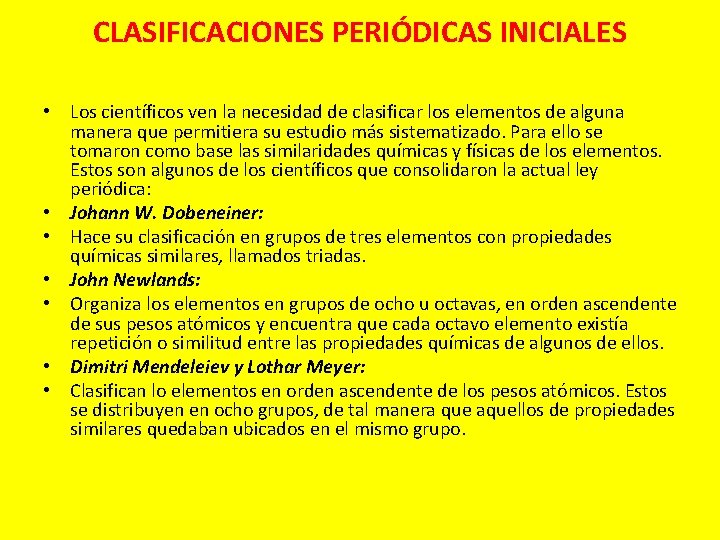 CLASIFICACIONES PERIÓDICAS INICIALES

• Los científicos ven la necesidad de clasificar los elementos de alguna manera que permitiera su estudio más sistematizado. Para ello se tomaron como base las similaridades químicas y físicas de los elementos. Estos son algunos de los científicos que consolidaron la actual ley periódica:
• Johann W. Dobeneiner:
• Hace su clasificación en grupos de tres elementos con propiedades químicas similares, llamados triadas.
• John Newlands:
• Organiza los elementos en grupos de ocho u octavas, en orden ascendente de sus pesos atómicos y encuentra que cada octavo elemento existía repetición o similitud entre las propiedades químicas de algunos de ellos.
• Dimitri Mendeleiev y Lothar Meyer:
• Clasifican lo elementos en orden ascendente de los pesos atómicos. Estos se distribuyen en ocho grupos, de tal manera que aquellos de propiedades similares quedaban ubicados en el mismo grupo.